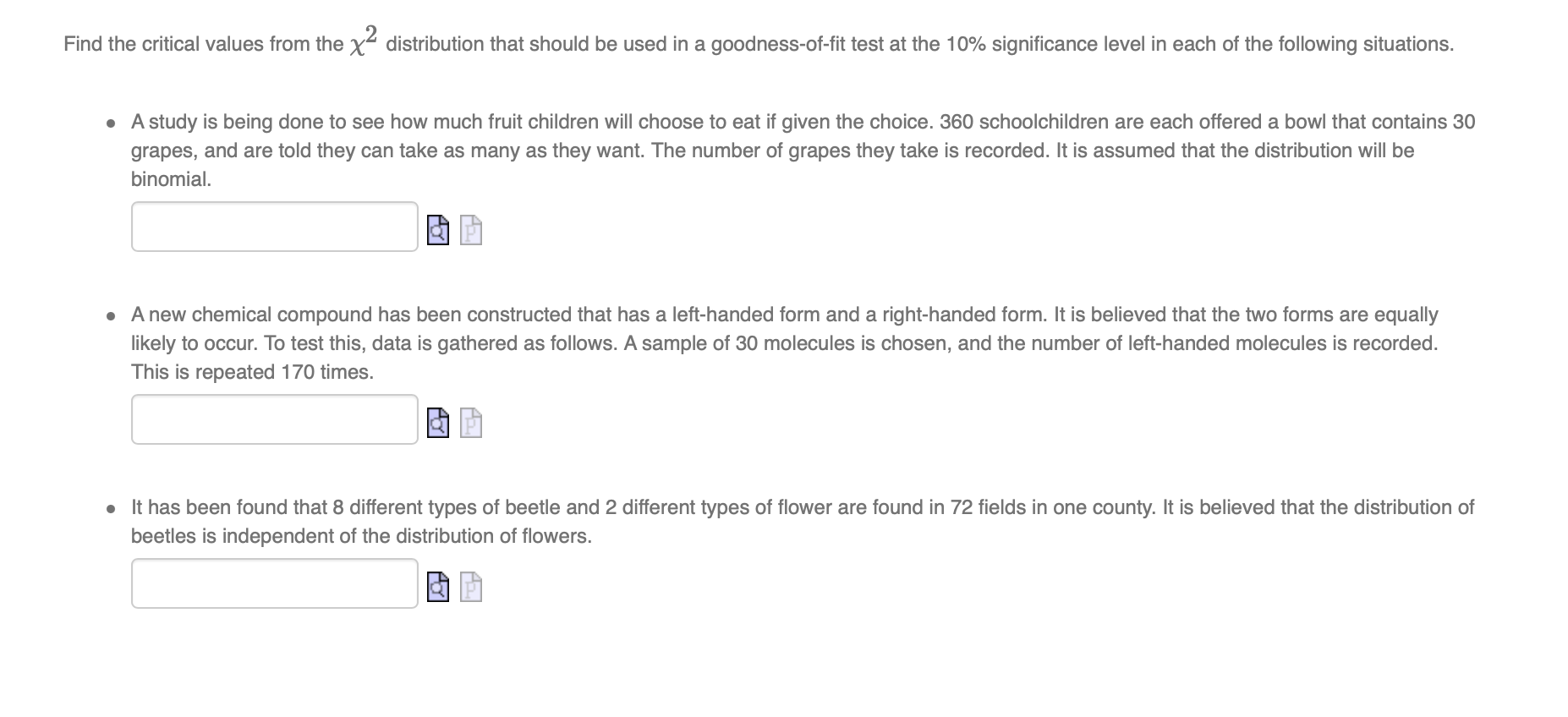 Find the critical values from the $\chi^2$ distribution that should be used in a goodness-of-fit test at the 10% significance level in each of the following situations.

• A study is being done to see how much fruit children will choose to eat if given the choice. 360 schoolchildren are each offered a bowl that contains 30 grapes, and are told they can take as many as they want. The number of grapes they take is recorded. It is assumed that the distribution will be binomial.

• A new chemical compound has been constructed that has a left-handed form and a right-handed form. It is believed that the two forms are equally likely to occur. To test this, data is gathered as follows. A sample of 30 molecules is chosen, and the number of left-handed molecules is recorded. This is repeated 170 times.

• It has been found that 8 different types of beetle and 2 different types of flower are found in 72 fields in one county. It is believed that the distribution of beetles is independent of the distribution of flowers.